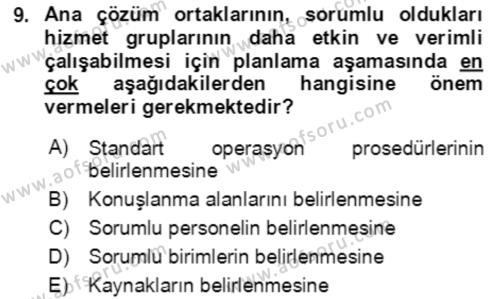 9. Ana çözüm ortaklarının, sorumlu oldukları hizmet gruplarının daha etkin ve verimli çalışabilmesi için planlama aşamasında en çok aşağıdakilerden hangisine önem vermeleri gerekmektedir?

A) Standart operasyon prosedürlerinin belirlenmesine
B) Konuşlanma alanlarını belirlenmesine
C) Sorumlu personelin belirlenmesine
D) Sorumlu birimlerin belirlenmesine
E) Kaynakların belirlenmesine

www.aofsoru.com